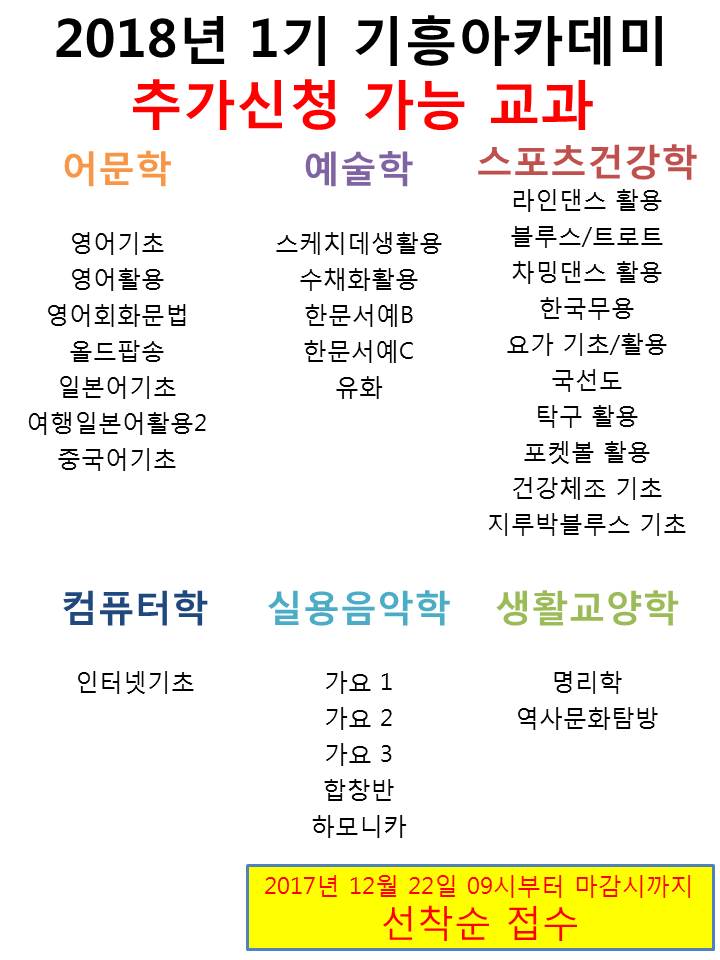 2018년 1기 기흥아카데미
추가신청 가능 교과

어문학

영어기초
영어활용
영어회화문법
올드팝송
일본어기초
여행일본어활용2
중국어기초

예술학

스케치데생활용
수채화활용
한문서예B
한문서예C
유화

스포츠건강학

라인댄스 활용
블루스/트로트
차밍댄스 활용
한국무용
요가 기초/활용
국선도
탁구 활용
포켓볼 활용
건강체조 기초
지루박블루스 기초

컴퓨터학

인터넷기초

실용음악학

가요 1
가요 2
가요 3
합창반
하모니카

생활교양학

명리학
역사문화탐방

2017년 12월 22일 09시부터 마감시까지
선착순 접수